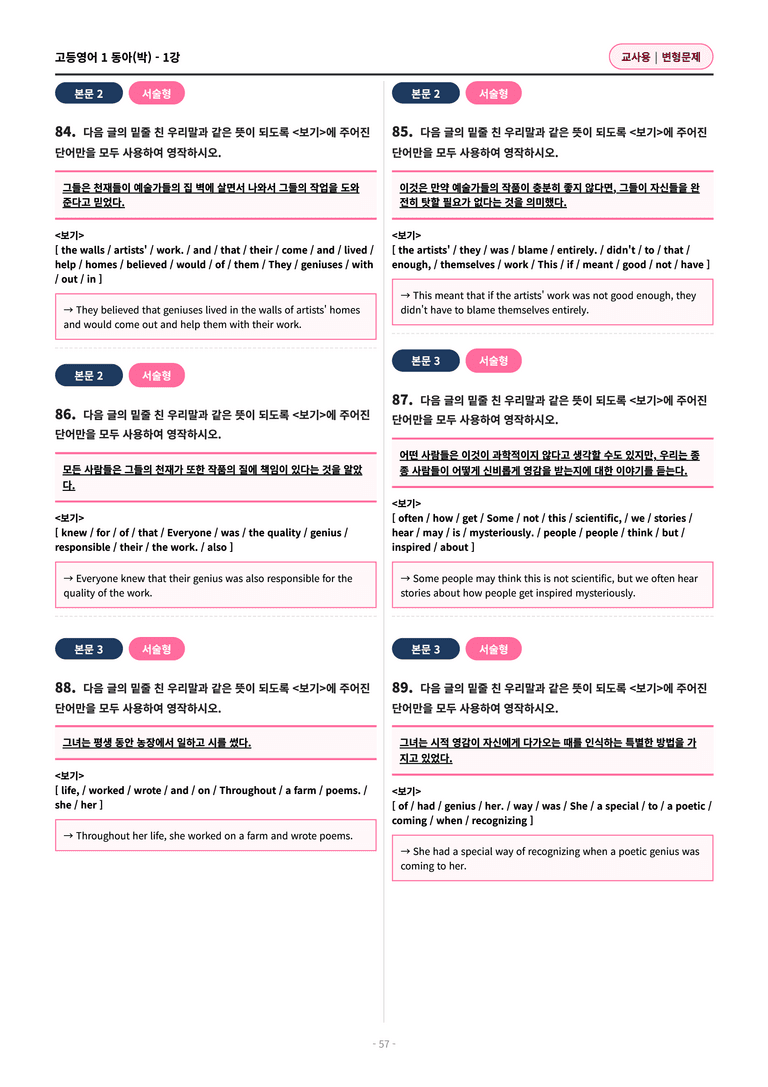 고등영어 1 동아(박) - 1강

교사용 | 변형문제

본문 2 서술형

84. 다음 글의 밑줄 친 우리말과 같은 뜻이 되도록 <보기>에 주어진 단어만을 모두 사용하여 영작하시오.

그들은 천재들이 예술가들의 집 벽에 살면서 나와서 그들의 작업을 도와준다고 믿었다.

<보기>
[ the walls / artists' / work. / and / that / their / come / and / lived / help / homes / believed / would / of / them / They / geniuses / with / out / in ]

→ They believed that geniuses lived in the walls of artists' homes and would come out and help them with their work.

본문 2 서술형

86. 다음 글의 밑줄 친 우리말과 같은 뜻이 되도록 <보기>에 주어진 단어만을 모두 사용하여 영작하시오.

모든 사람들은 그들의 천재가 또한 작품의 질에 책임이 있다는 것을 알았다.

<보기>
[ knew / for / of / that / Everyone / was / the quality / genius / responsible / their / the work. / also ]

→ Everyone knew that their genius was also responsible for the quality of the work.

본문 3 서술형

88. 다음 글의 밑줄 친 우리말과 같은 뜻이 되도록 <보기>에 주어진 단어만을 모두 사용하여 영작하시오.

그녀는 평생 동안 농장에서 일하고 시를 썼다.

<보기>
[ life, / worked / wrote / and / on / Throughout / a farm / poems. / she / her ]

→ Throughout her life, she worked on a farm and wrote poems.

본문 2 서술형

85. 다음 글의 밑줄 친 우리말과 같은 뜻이 되도록 <보기>에 주어진 단어만을 모두 사용하여 영작하시오.

이것은 만약 예술가들의 작품이 충분히 좋지 않다면, 그들이 자신들을 완전히 탓할 필요가 없다는 것을 의미했다.

<보기>
[ the artists' / they / was / blame / entirely. / didn't / to / that / enough, / themselves / work / This / if / meant / good / not / have ]

→ This meant that if the artists' work was not good enough, they didn't have to blame themselves entirely.

본문 3 서술형

87. 다음 글의 밑줄 친 우리말과 같은 뜻이 되도록 <보기>에 주어진 단어만을 모두 사용하여 영작하시오.

어떤 사람들은 이것이 과학적이지 않다고 생각할 수도 있지만, 우리는 종종 사람들이 어떻게 신비롭게 영감을 받는지에 대한 이야기를 듣는다.

<보기>
[ often / how / get / Some / not / this / scientific, / we / stories / hear / may / is / mysteriously. / people / people / think / but / inspired / about ]

→ Some people may think this is not scientific, but we often hear stories about how people get inspired mysteriously.

본문 3 서술형

89. 다음 글의 밑줄 친 우리말과 같은 뜻이 되도록 <보기>에 주어진 단어만을 모두 사용하여 영작하시오.

그녀는 시적 영감이 자신에게 다가오는 때를 인식하는 특별한 방법을 가지고 있었다.

<보기>
[ of / had / genius / her. / way / was / She / a special / to / a poetic / coming / when / recognizing ]

→ She had a special way of recognizing when a poetic genius was coming to her.

- 57 -